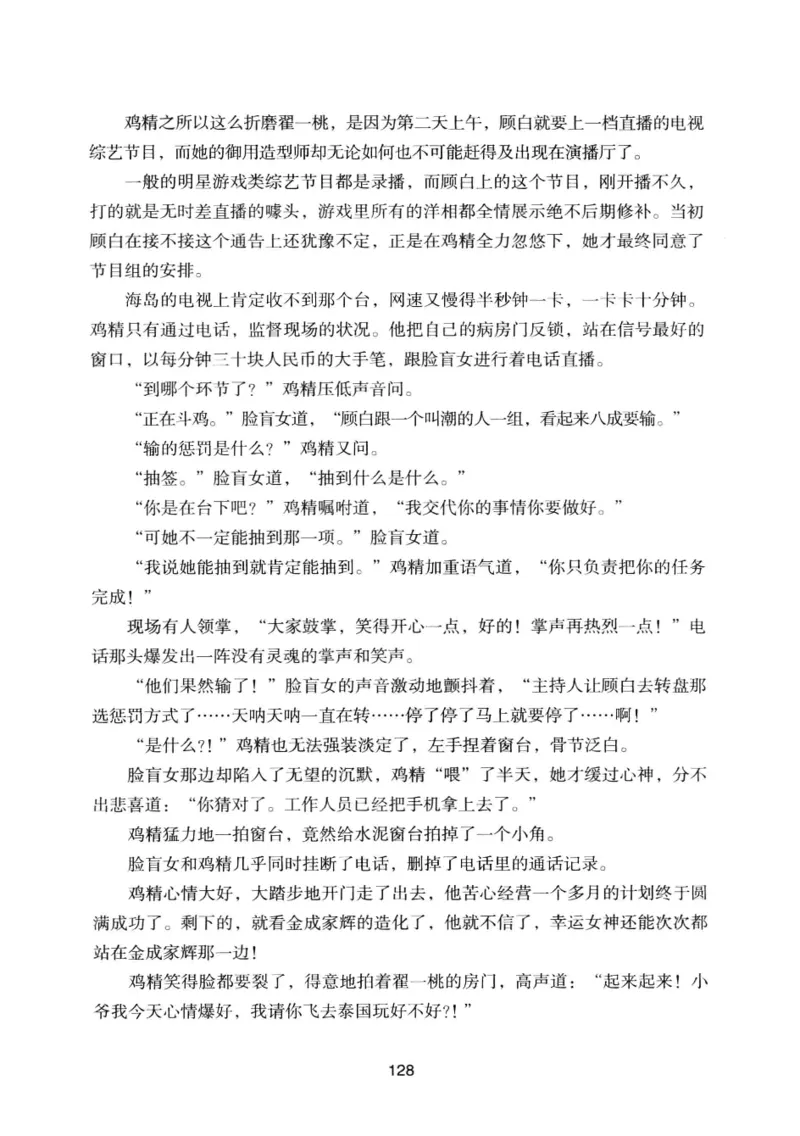 鸡精之所以这么折磨翟一桃，是因为第二天上午，顾白就要上一档直播的电视综艺节目，而她的御用造型师却无论如何也不可能赶得及出现在演播厅了。

一般的明星游戏类综艺节目都是录播，而顾白上的这个节目，刚开播不久，打的就是无时差直播的噱头，游戏里所有的洋相都全情展示绝不后期修补。当初顾白在接不接这个通告上还犹豫不定，正是在鸡精全力忽悠下，她才最终同意了节目组的安排。

海岛的电视上肯定收不到那个台，网速又慢得半秒钟一卡，一卡卡十分钟。鸡精只有通过电话，监督现场的状况。他把自己的病房门反锁，站在信号最好的窗口，以每分钟三十块人民币的大手笔，跟脸盲女进行着电话直播。

“到哪个环节了？”鸡精压低声音问。

“正在斗鸡。”脸盲女道，“顾白跟一个叫潮的人一组，看起来八成要输。”

“输的惩罚是什么？”鸡精又问。

“抽签。”脸盲女道，“抽到什么是什么。”

“你是在台下吧？”鸡精嘱咐道，“我交代你的事情你要做好。”

“可她不一定能抽到那一项。”脸盲女道。

“我说她能抽到就肯定能抽到。”鸡精加重语气道，“你只负责把你的任务完成！”

现场有人领掌，“大家鼓掌，笑得开心一点，好的！掌声再热烈一点！”电话那头爆发出一阵没有灵魂的掌声和笑声。

“他们果然输了！”脸盲女的声音激动地颤抖着，“主持人让顾白去转盘那选惩罚方式了……天呐天呐一直在转……停了停了马上就要停了……啊！”

“是什么?!”鸡精也无法强装淡定了，左手捏着窗台，骨节泛白。

脸盲女那边却陷入了无望的沉默，鸡精“喂”了半天，她才缓过心神，分不出悲喜道：“你猜对了。工作人员已经把手机拿上去了。”

鸡精猛力地一拍窗台，竟然给水泥窗台拍掉了一个小角。

脸盲女和鸡精几乎同时挂断了电话，删掉了电话里的通话记录。

鸡精心情大好，大踏步地开门走了出去，他苦心经营一个多月的计划终于圆满成功了。剩下的，就看金成家辉的造化了，他就不信了，幸运女神还能次次都站在金成家辉那一边！

鸡精笑得脸都要裂了，得意地拍着翟一桃的房门，高声道：“起来起来！小爷我今天心情爆好，我请你飞去泰国玩好不好?!”

128